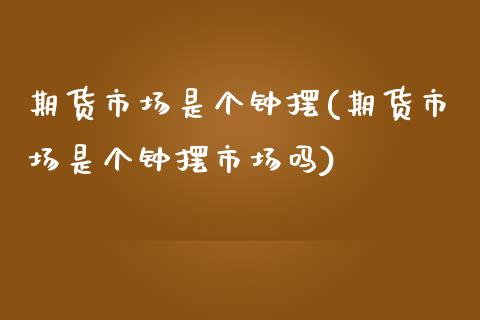 期货市场是个钟摆(期货市场是个钟摆市场吗)